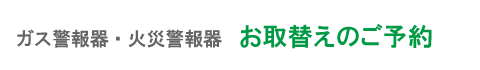 ガス警報器・火災警報器　お取替えのご予約